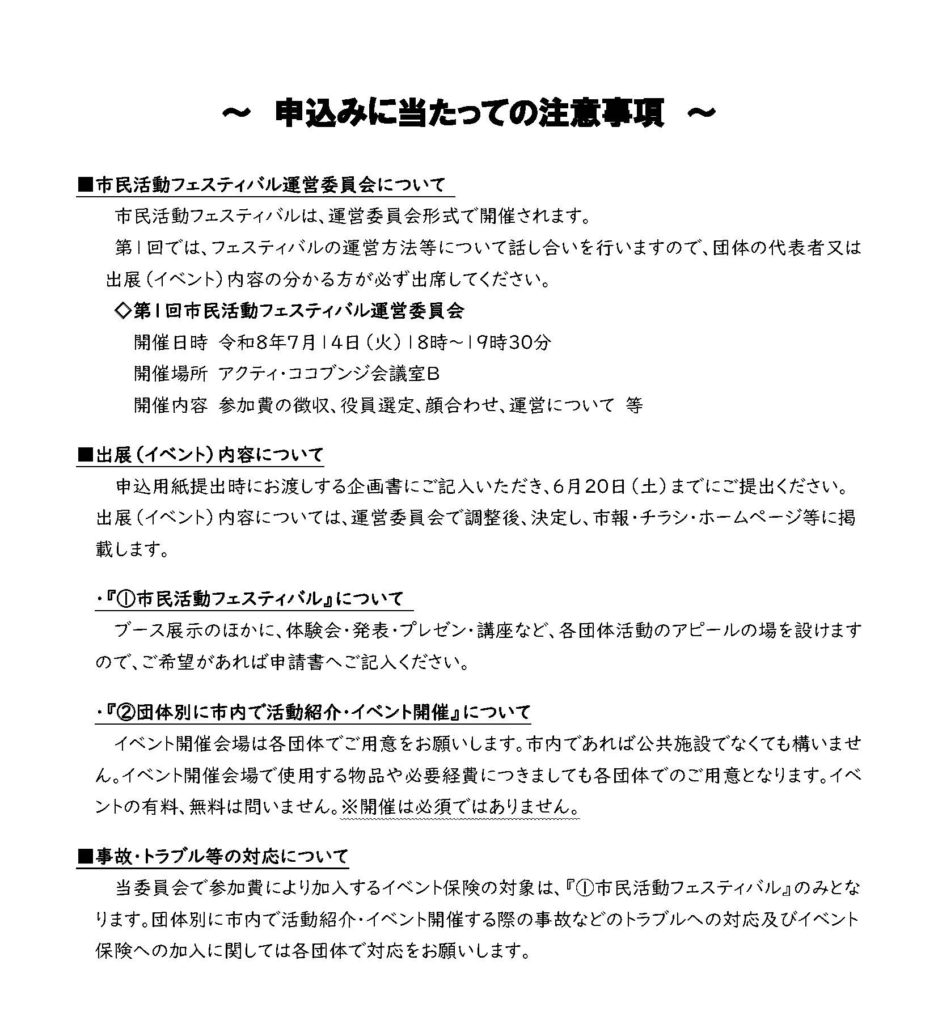 ～　申込みに当たっての注意事項　～

■市民活動フェスティバル運営委員会について

市民活動フェスティバルは、運営委員会形式で開催されます。

第１回では、フェスティバルの運営方法等について話し合いを行いますので、団体の代表者又は出展（イベント）内容の分かる方が必ず出席してください。

◇第１回市民活動フェスティバル運営委員会

開催日時　令和8年7月14日（火）18時～19時30分

開催場所　アクティ・ココブンジ会議室B

開催内容　参加費の徴収、役員選定、顔合わせ、運営について　等

■出展（イベント）内容について

申込用紙提出時にお渡しする企画書にご記入いただき、6月20日（土）までにご提出ください。出展（イベント）内容については、運営委員会で調整後、決定し、市報・チラシ・ホームページ等に掲載します。

・『①市民活動フェスティバル』について

ブース展示のほかに、体験会・発表・プレゼン・講座など、各団体活動のアピールの場を設けますので、ご希望があれば申請書へご記入ください。

・『②団体別に市内で活動紹介・イベント開催』について

イベント開催会場は各団体でご用意をお願いします。市内であれば公共施設でなくても構いません。イベント開催会場で使用する物品や必要経費につきましても各団体でのご用意となります。イベントの有料、無料は問いません。※開催は必須ではありません。

■事故・トラブル等の対応について

当委員会で参加費により加入するイベント保険の対象は、『①市民活動フェスティバル』のみとなります。団体別に市内で活動紹介・イベント開催する際の事故などのトラブルへの対応及びイベント保険への加入に関しては各団体で対応をお願いします。